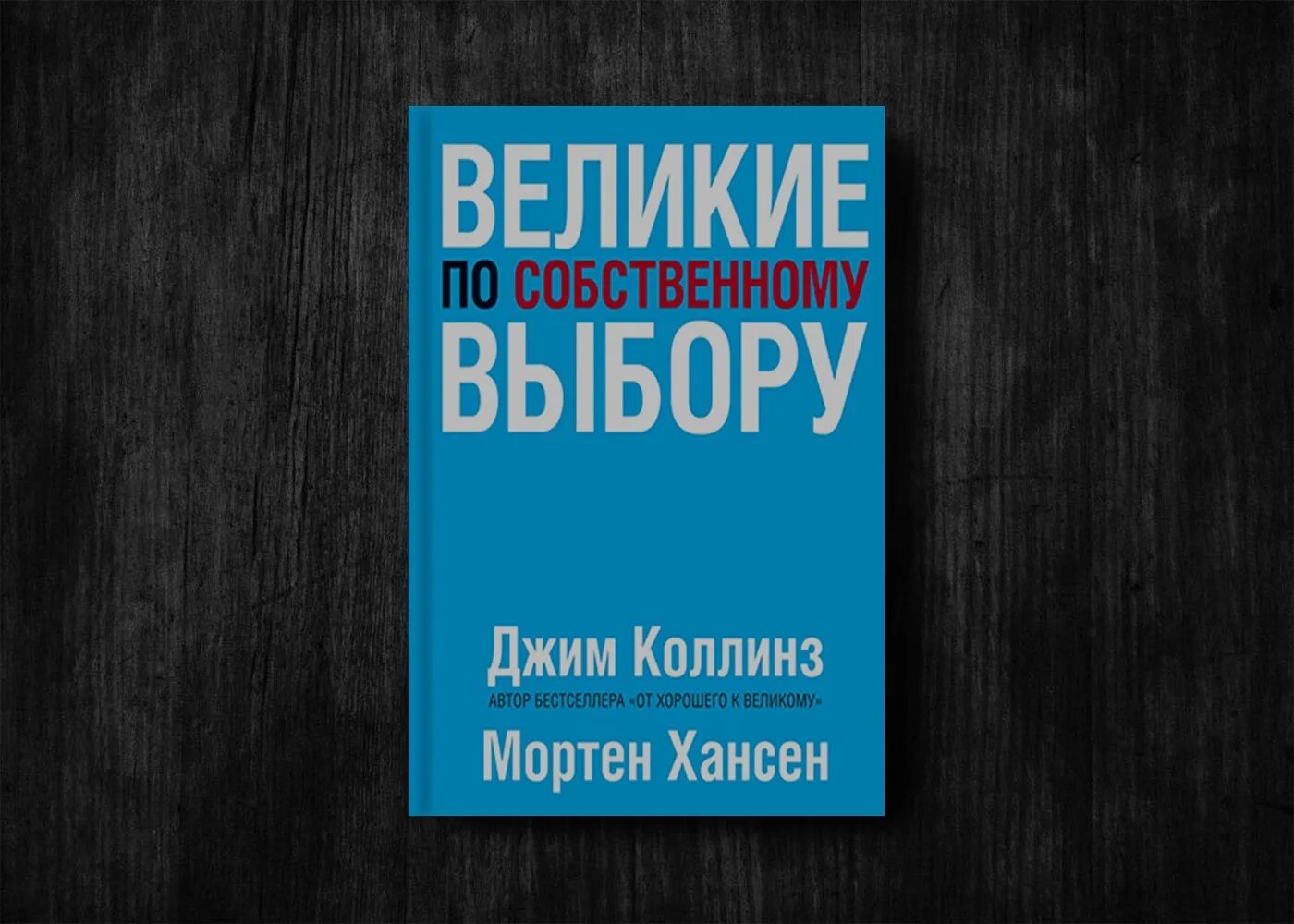 ВЕЛИКИЕ ПО СОБСТВЕННОМУ ВЫБОРУ

Джим Коллинз
АВТОР БЕСТСЕЛЛЕРА «ОТ ХОРОШЕГО К ВЕЛИКОМУ»
Мортен Хансен